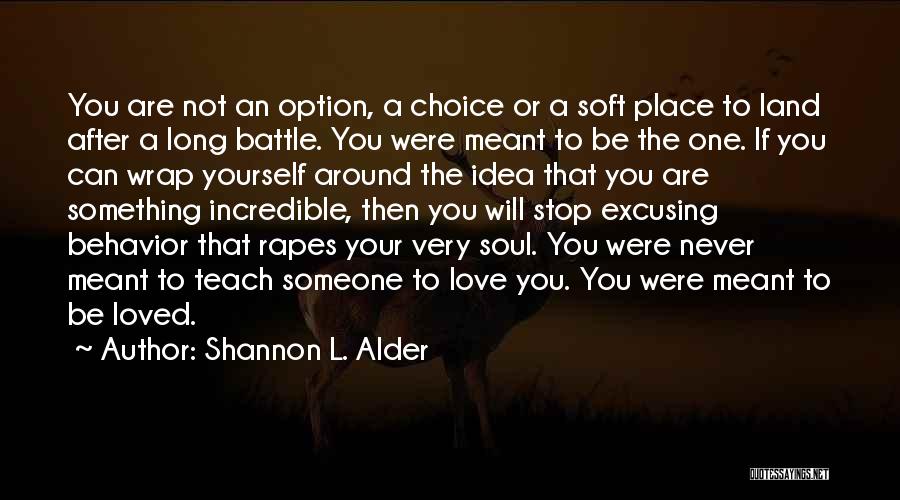 You are not an option, a choice or a soft place to land after a long battle. You were meant to be the one. If you can wrap yourself around the idea that you are something incredible, then you will stop excusing behavior that rapes your very soul. You were never meant to teach someone to love you. You were meant to be loved.

~ Author: Shannon L. Alder

QUOTESSAYINGS.NET